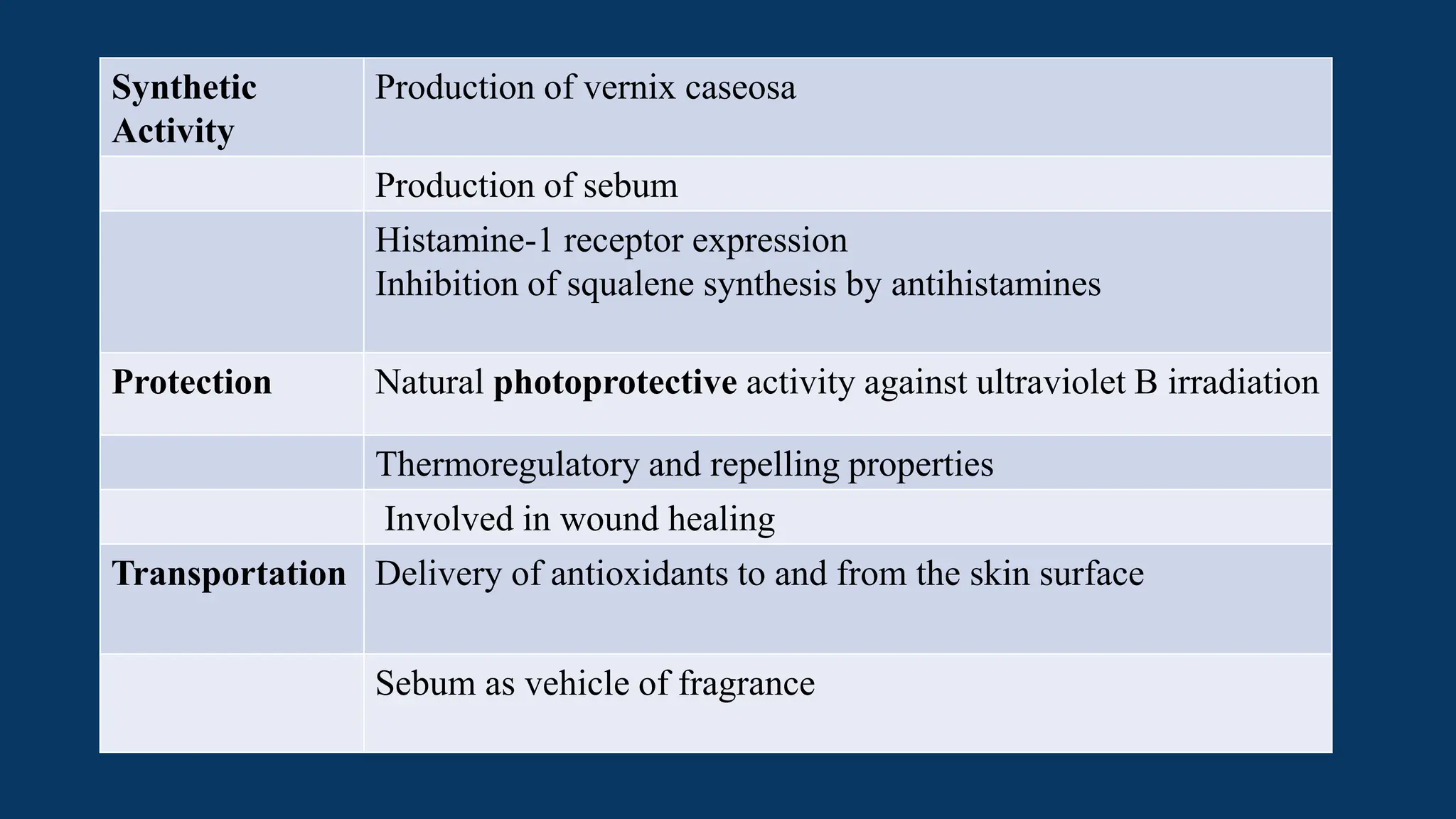 | Synthetic Activity | Production of vernix caseosa |
|---|---|
| | Production of sebum |
| | Histamine-1 receptor expression Inhibition of squalene synthesis by antihistamines |
| Protection | Natural photoprotective activity against ultraviolet B irradiation |
| | Thermoregulatory and repelling properties |
| | Involved in wound healing |
| Transportation | Delivery of antioxidants to and from the skin surface |
| | Sebum as vehicle of fragrance |